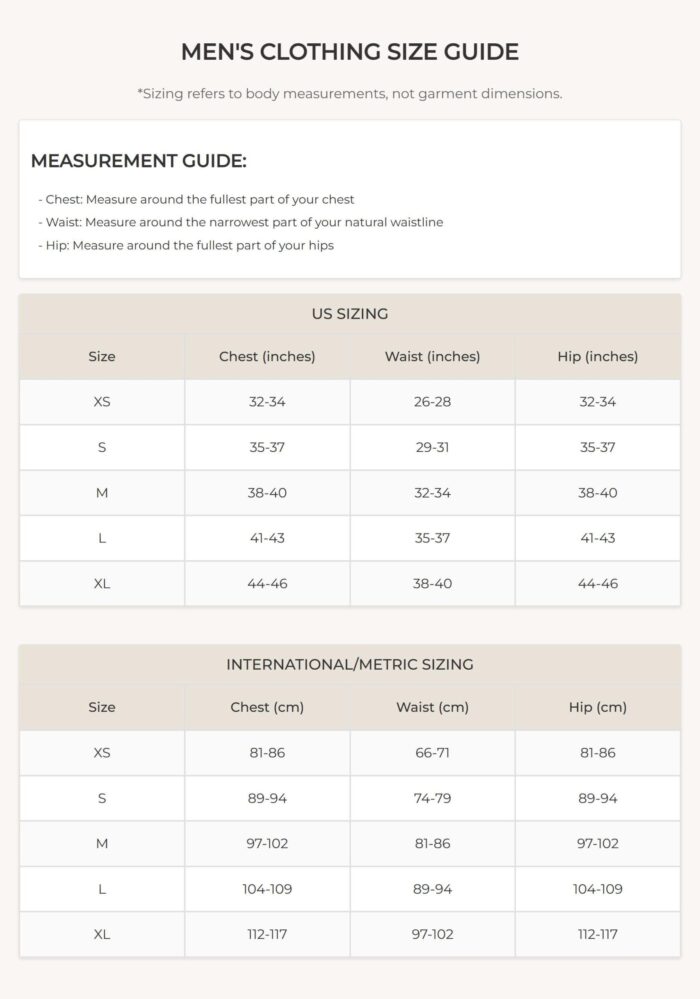 MEN'S CLOTHING SIZE GUIDE

*Sizing refers to body measurements, not garment dimensions.

MEASUREMENT GUIDE:

- Chest: Measure around the fullest part of your chest
- Waist: Measure around the narrowest part of your natural waistline
- Hip: Measure around the fullest part of your hips

US SIZING

| Size | Chest (inches) | Waist (inches) | Hip (inches) |
|---|---|---|---|
| XS | 32-34 | 26-28 | 32-34 |
| S | 35-37 | 29-31 | 35-37 |
| M | 38-40 | 32-34 | 38-40 |
| L | 41-43 | 35-37 | 41-43 |
| XL | 44-46 | 38-40 | 44-46 |

INTERNATIONAL/METRIC SIZING

| Size | Chest (cm) | Waist (cm) | Hip (cm) |
|---|---|---|---|
| XS | 81-86 | 66-71 | 81-86 |
| S | 89-94 | 74-79 | 89-94 |
| M | 97-102 | 81-86 | 97-102 |
| L | 104-109 | 89-94 | 104-109 |
| XL | 112-117 | 97-102 | 112-117 |